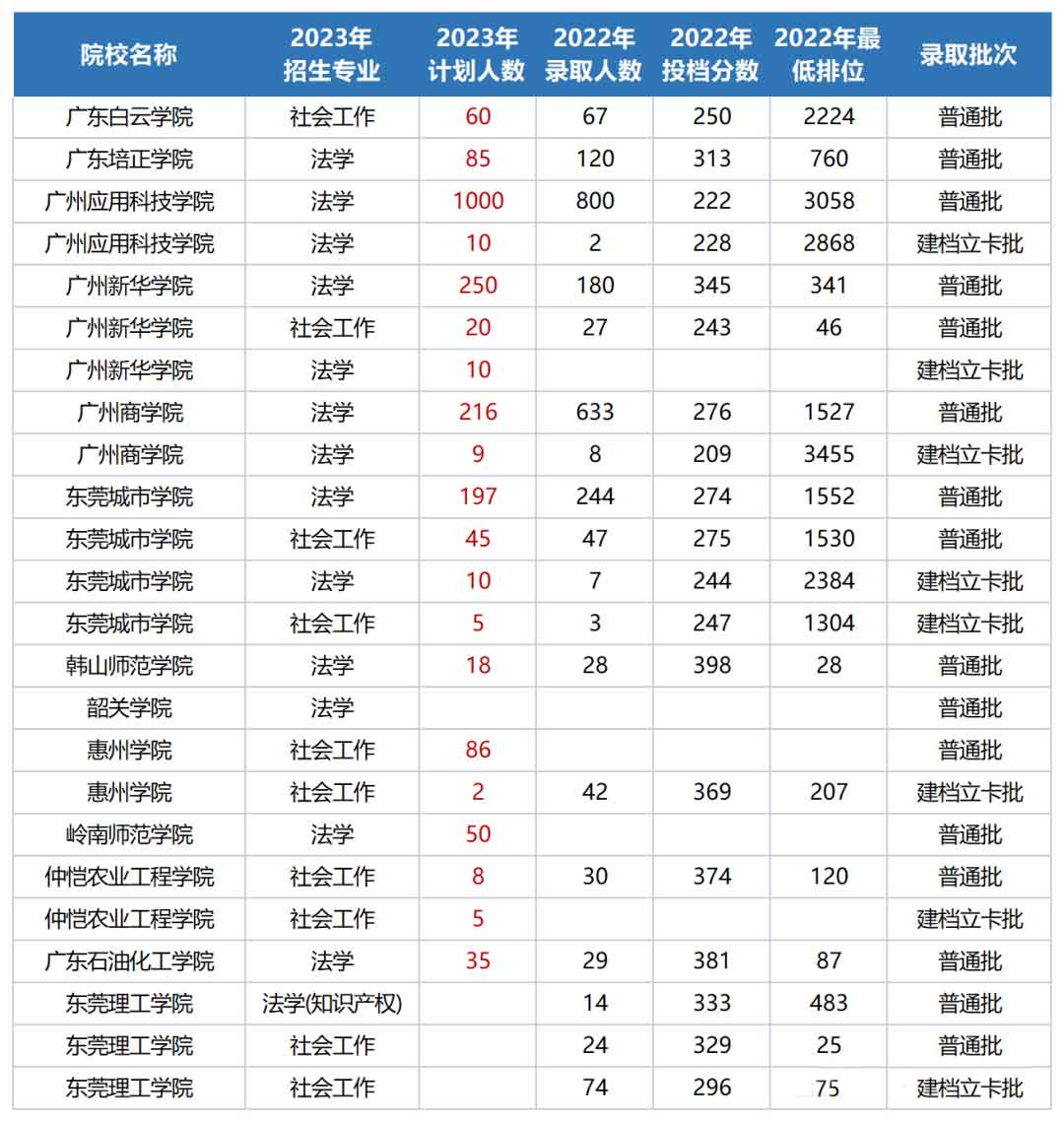 | 院校名称 | 2023年招生专业 | 2023年计划人数 | 2022年录取人数 | 2022年投档分数 | 2022年最低排位 | 录取批次 |
|---|---|---|---|---|---|---|
| 广东白云学院 | 社会工作 | 60 | 67 | 250 | 2224 | 普通批 |
| 广东培正学院 | 法学 | 85 | 120 | 313 | 760 | 普通批 |
| 广州应用科技学院 | 法学 | 1000 | 800 | 222 | 3058 | 普通批 |
| 广州应用科技学院 | 法学 | 10 | 2 | 228 | 2868 | 建档立卡批 |
| 广州新华学院 | 法学 | 250 | 180 | 345 | 341 | 普通批 |
| 广州新华学院 | 社会工作 | 20 | 27 | 243 | 46 | 普通批 |
| 广州新华学院 | 法学 | 10 | | | | 建档立卡批 |
| 广州商学院 | 法学 | 216 | 633 | 276 | 1527 | 普通批 |
| 广州商学院 | 法学 | 9 | 8 | 209 | 3455 | 建档立卡批 |
| 东莞城市学院 | 法学 | 197 | 244 | 274 | 1552 | 普通批 |
| 东莞城市学院 | 社会工作 | 45 | 47 | 275 | 1530 | 普通批 |
| 东莞城市学院 | 法学 | 10 | 7 | 244 | 2384 | 建档立卡批 |
| 东莞城市学院 | 社会工作 | 5 | 3 | 247 | 1304 | 建档立卡批 |
| 韩山师范学院 | 法学 | 18 | 28 | 398 | 28 | 普通批 |
| 韶关学院 | 法学 | | | | | 普通批 |
| 惠州学院 | 社会工作 | 86 | | | | 普通批 |
| 惠州学院 | 社会工作 | 2 | 42 | 369 | 207 | 建档立卡批 |
| 岭南师范学院 | 法学 | 50 | | | | 普通批 |
| 仲恺农业工程学院 | 社会工作 | 8 | 30 | 374 | 120 | 普通批 |
| 仲恺农业工程学院 | 社会工作 | 5 | | | | 建档立卡批 |
| 广东石油化工学院 | 法学 | 35 | 29 | 381 | 87 | 普通批 |
| 东莞理工学院 | 法学(知识产权) | | 14 | 333 | 483 | 普通批 |
| 东莞理工学院 | 社会工作 | | 24 | 329 | 25 | 普通批 |
| 东莞理工学院 | 社会工作 | | 74 | 296 | 75 | 建档立卡批 |